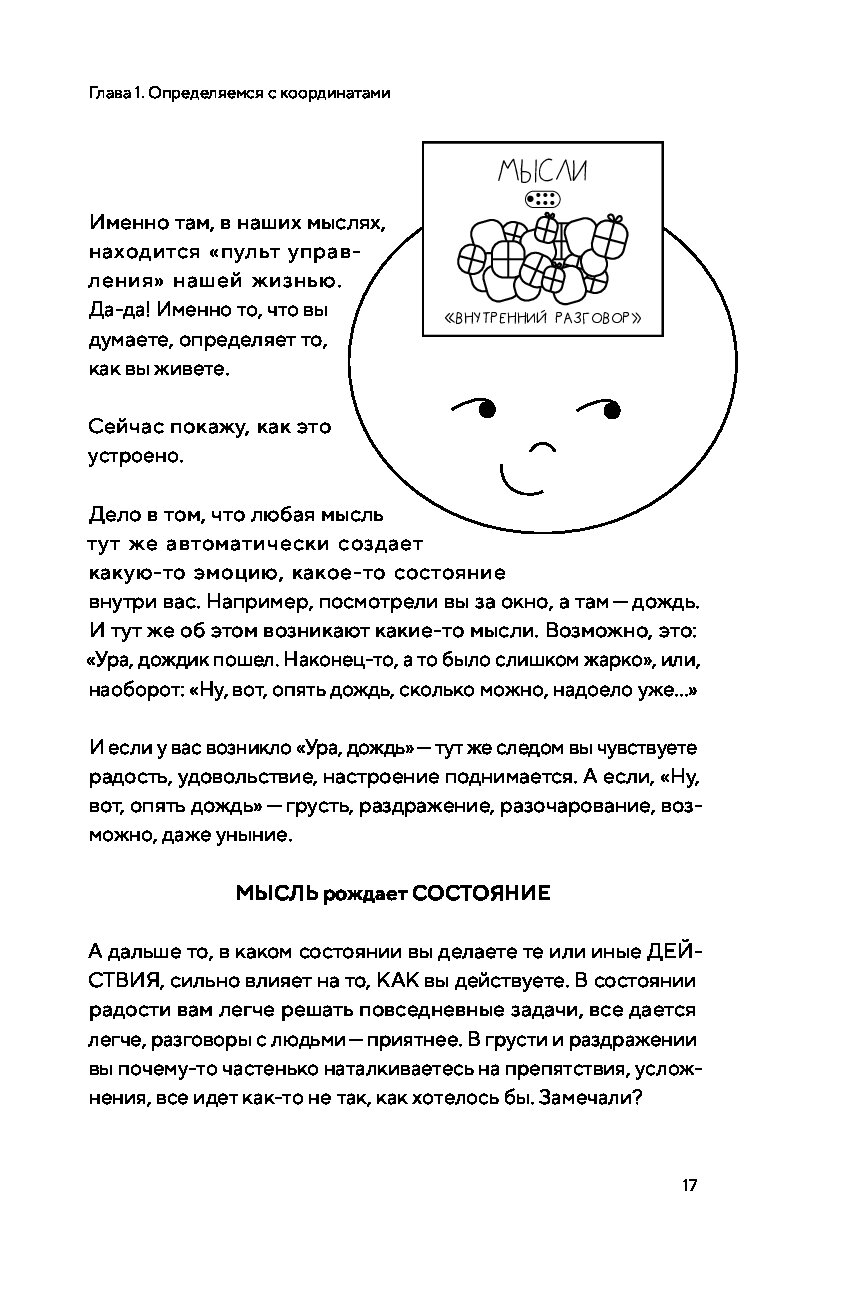 Глава 1. Определяемся с координатами

МЫСЛИ

«ВНУТРЕННИЙ РАЗГОВОР»

Именно там, в наших мыслях, находится «пульт управления» нашей жизнью. Да-да! Именно то, что вы думаете, определяет то, как вы живете.

Сейчас покажу, как это устроено.

Дело в том, что любая мысль тут же автоматически создает какую-то эмоцию, какое-то состояние внутри вас. Например, посмотрели вы за окно, а там — дождь. И тут же об этом возникают какие-то мысли. Возможно, это: «Ура, дождик пошел. Наконец-то, а то было слишком жарко», или, наоборот: «Ну, вот, опять дождь, сколько можно, надоело уже...»

И если у вас возникло «Ура, дождь» — тут же следом вы чувствуете радость, удовольствие, настроение поднимается. А если, «Ну, вот, опять дождь» — грусть, раздражение, разочарование, возможно, даже уныние.

МЫСЛЬ рождает СОСТОЯНИЕ

А дальше то, в каком состоянии вы делаете те или иные ДЕЙСТВИЯ, сильно влияет на то, КАК вы действуете. В состоянии радости вам легче решать повседневные задачи, все дается легче, разговоры с людьми — приятнее. В грусти и раздражении вы почему-то частенько наталкиваетесь на препятствия, усложнения, все идет как-то не так, как хотелось бы. Замечали?

17